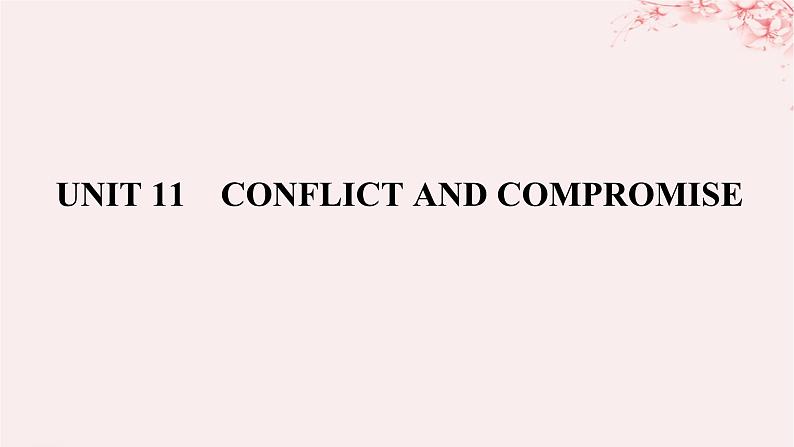 UNIT 11 CONFLICT AND COMPROMISE